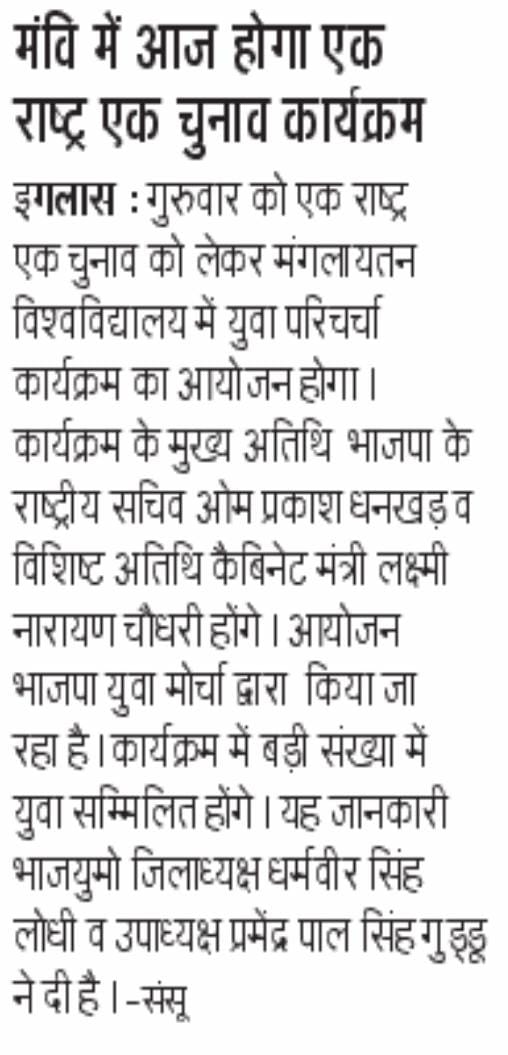 मंवि में आज होगा एक राष्ट्र एक चुनाव कार्यक्रम

इगलास : गुरुवार को एक राष्ट्र एक चुनाव को लेकर मंगलायतन विश्वविद्यालय में युवा परिचर्चा कार्यक्रम का आयोजन होगा। कार्यक्रम के मुख्य अतिथि भाजपा के राष्ट्रीय सचिव ओम प्रकाश धनखड़ व विशिष्ट अतिथि कैबिनेट मंत्री लक्ष्मी नारायण चौधरी होंगे। आयोजन भाजपा युवा मोर्चा द्वारा किया जा रहा है। कार्यक्रम में बड़ी संख्या में युवा सम्मिलित होंगे। यह जानकारी भाजयुमो जिलाध्यक्ष धर्मवीर सिंह लोधी व उपाध्यक्ष प्रमेंद्र पाल सिंह गुड्डू ने दी है। -संसू